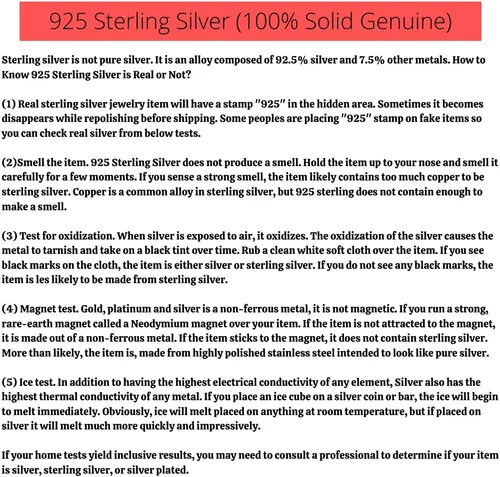 925 Sterling Silver (100% Solid Genuine)

Sterling silver is not pure silver. It is an alloy composed of 92.5% silver and 7.5% other metals. How to Know 925 Sterling Silver is Real or Not?

(1) Real sterling silver jewelry item will have a stamp "925" in the hidden area. Sometimes it becomes disappears while repolishing before shipping. Some peoples are placing "925" stamp on fake items so you can check real silver from below tests.

(2)Smell the item. 925 Sterling Silver does not produce a smell. Hold the item up to your nose and smell it carefully for a few moments. If you sense a strong smell, the item likely contains too much copper to be sterling silver. Copper is a common alloy in sterling silver, but 925 sterling does not contain enough to make a smell.

(3) Test for oxidization. When silver is exposed to air, it oxidizes. The oxidization of the silver causes the metal to tarnish and take on a black tint over time. Rub a clean white soft cloth over the item. If you see black marks on the cloth, the item is either silver or sterling silver. If you do not see any black marks, the item is les likely to be made from sterling silver.

(4) Magnet test. Gold, platinum and silver is a non-ferrous metal, it is not magnetic. If you run a strong, rare-earth magnet called a Neodymium magnet over your item. If the item is not attracted to the magnet, it is made out of a non-ferrous metal. If the item sticks to the magnet, it does not contain sterling silver. More than likely, the item is, made from highly polished stainless steel intended to look like pure silver.

(5) Ice test. In addition to having the highest electrical conductivity of any element, Silver also has the highest thermal conductivity of any metal. If you place an ice cube on a silver coin or bar, the ice will begin to melt immediately. Obviously, ice will melt placed on anything at room temperature, but if placed on silver it will melt much more quickly and impressively.

If your home tests yield inclusive results, you may need to consult a professional to determine if your item is silver, sterling silver, or silver plated.